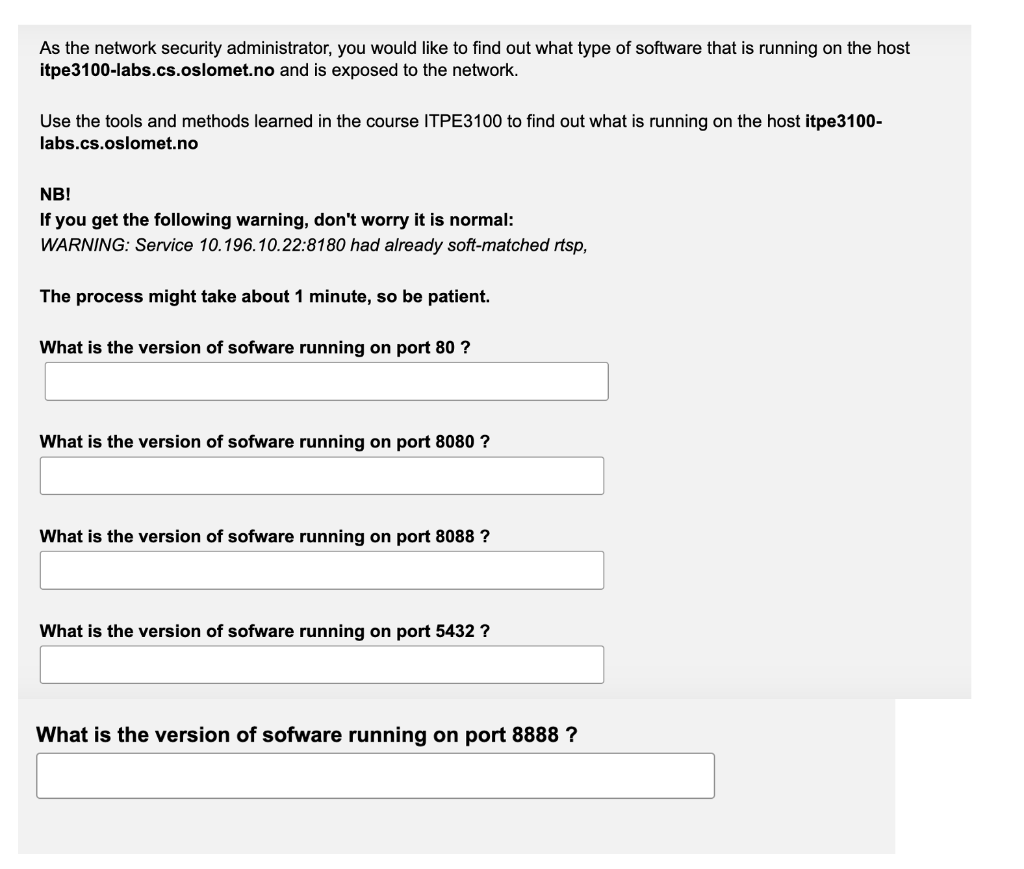 As the network security administrator, you would like to find out what type of software that is running on the host itpe3100-labs.cs.oslomet.no and is exposed to the network.

Use the tools and methods learned in the course ITPE3100 to find out what is running on the host itpe3100-labs.cs.oslomet.no

NB!
If you get the following warning, don't worry it is normal:
WARNING: Service 10.196.10.22:8180 had already soft-matched rtsp,

The process might take about 1 minute, so be patient.

What is the version of sofware running on port 80 ?

What is the version of sofware running on port 8080 ?

What is the version of sofware running on port 8088 ?

What is the version of sofware running on port 5432 ?

What is the version of sofware running on port 8888 ?